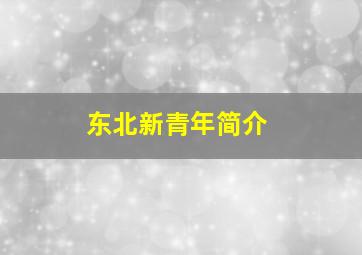 东北新青年简介